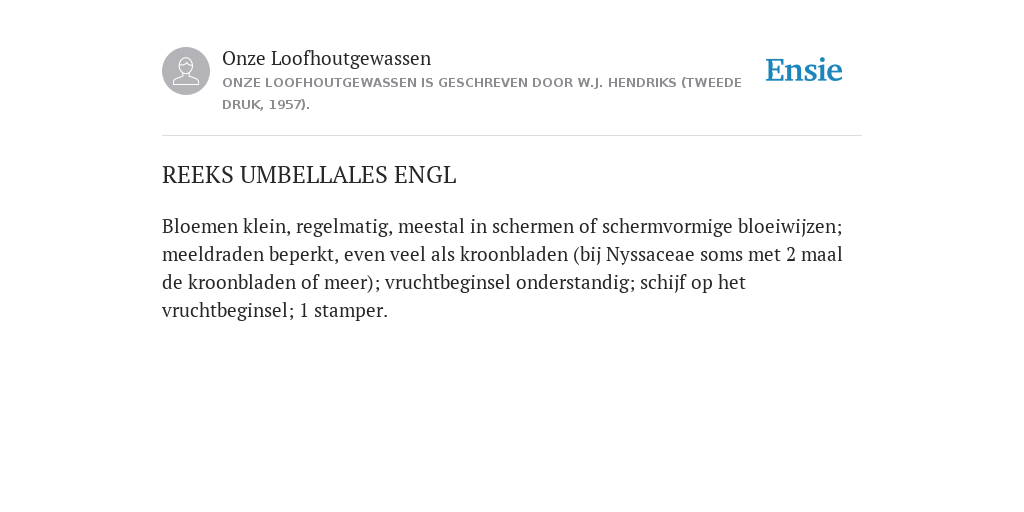 Onze Loofhoutgewassen

ONZE LOOFHOUTGEWASSEN IS GESCHREVEN DOOR W.J. HENDRIKS (TWEEDE DRUK, 1957).

Ensie

REEKS UMBELLALES ENGL

Bloemen klein, regelmatig, meestal in schermen of schermvormige bloeiwijzen; meeldraden beperkt, even veel als kroonbladen (bij Nyssaceae soms met 2 maal de kroonbladen of meer); vruchtbeginsel onderstandig; schijf op het vruchtbeginsel; 1 stamper.